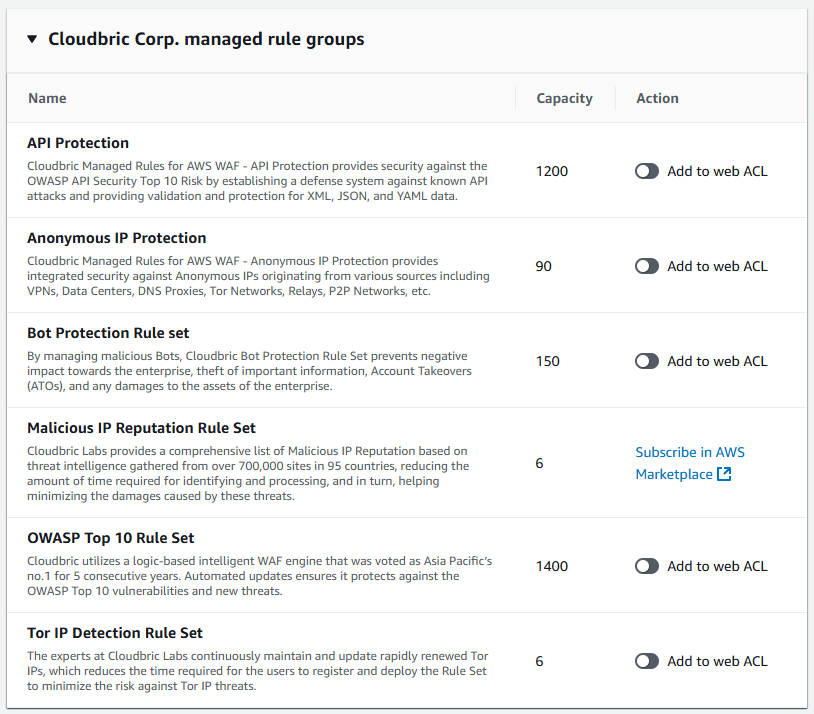 ▼ Cloudbric Corp. managed rule groups

| Name | Capacity | Action |
|---|---|---|
| **API Protection** Cloudbric Managed Rules for AWS WAF - API Protection provides security against the OWASP API Security Top 10 Risk by establishing a defense system against known API attacks and providing validation and protection for XML, JSON, and YAML data. | 1200 | Add to web ACL |
| **Anonymous IP Protection** Cloudbric Managed Rules for AWS WAF - Anonymous IP Protection provides integrated security against Anonymous IPs originating from various sources including VPNs, Data Centers, DNS Proxies, Tor Networks, Relays, P2P Networks, etc. | 90 | Add to web ACL |
| **Bot Protection Rule set** By managing malicious Bots, Cloudbric Bot Protection Rule Set prevents negative impact towards the enterprise, theft of important information, Account Takeovers (ATOs), and any damages to the assets of the enterprise. | 150 | Add to web ACL |
| **Malicious IP Reputation Rule Set** Cloudbric Labs provides a comprehensive list of Malicious IP Reputation based on threat intelligence gathered from over 700,000 sites in 95 countries, reducing the amount of time required for identifying and processing, and in turn, helping minimizing the damages caused by these threats. | 6 | Subscribe in AWS Marketplace |
| **OWASP Top 10 Rule Set** Cloudbric utilizes a logic-based intelligent WAF engine that was voted as Asia Pacific's no.1 for 5 consecutive years. Automated updates ensures it protects against the OWASP Top 10 vulnerabilities and new threats. | 1400 | Add to web ACL |
| **Tor IP Detection Rule Set** The experts at Cloudbric Labs continuously maintain and update rapidly renewed Tor IPs, which reduces the time required for the users to register and deploy the Rule Set to minimize the risk against Tor IP threats. | 6 | Add to web ACL |